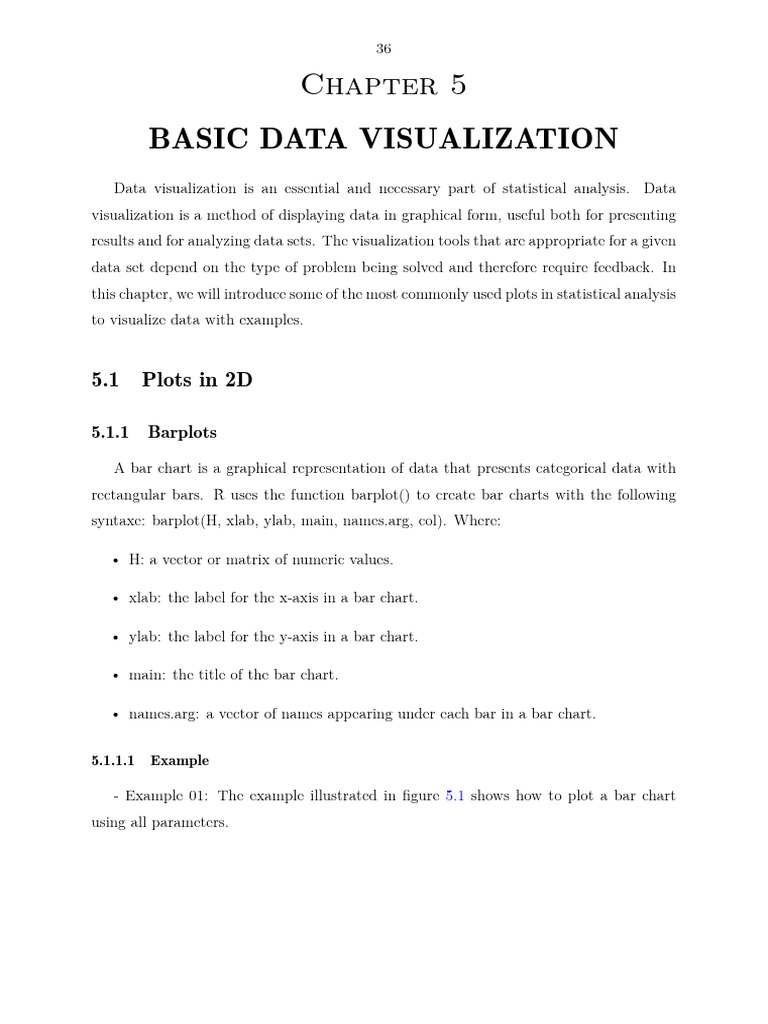 36

Chapter 5

BASIC DATA VISUALIZATION

Data visualization is an essential and necessary part of statistical analysis. Data visualization is a method of displaying data in graphical form, useful both for presenting results and for analyzing data sets. The visualization tools that are appropriate for a given data set depend on the type of problem being solved and therefore require feedback. In this chapter, we will introduce some of the most commonly used plots in statistical analysis to visualize data with examples.

5.1 Plots in 2D

5.1.1 Barplots

A bar chart is a graphical representation of data that presents categorical data with rectangular bars. R uses the function barplot() to create bar charts with the following syntaxe: barplot(H, xlab, ylab, main, names.arg, col). Where:

• H: a vector or matrix of numeric values.

• xlab: the label for the x-axis in a bar chart.

• ylab: the label for the y-axis in a bar chart.

• main: the title of the bar chart.

• names.arg: a vector of names appearing under each bar in a bar chart.

5.1.1.1 Example

- Example 01: The example illustrated in figure 5.1 shows how to plot a bar chart using all parameters.